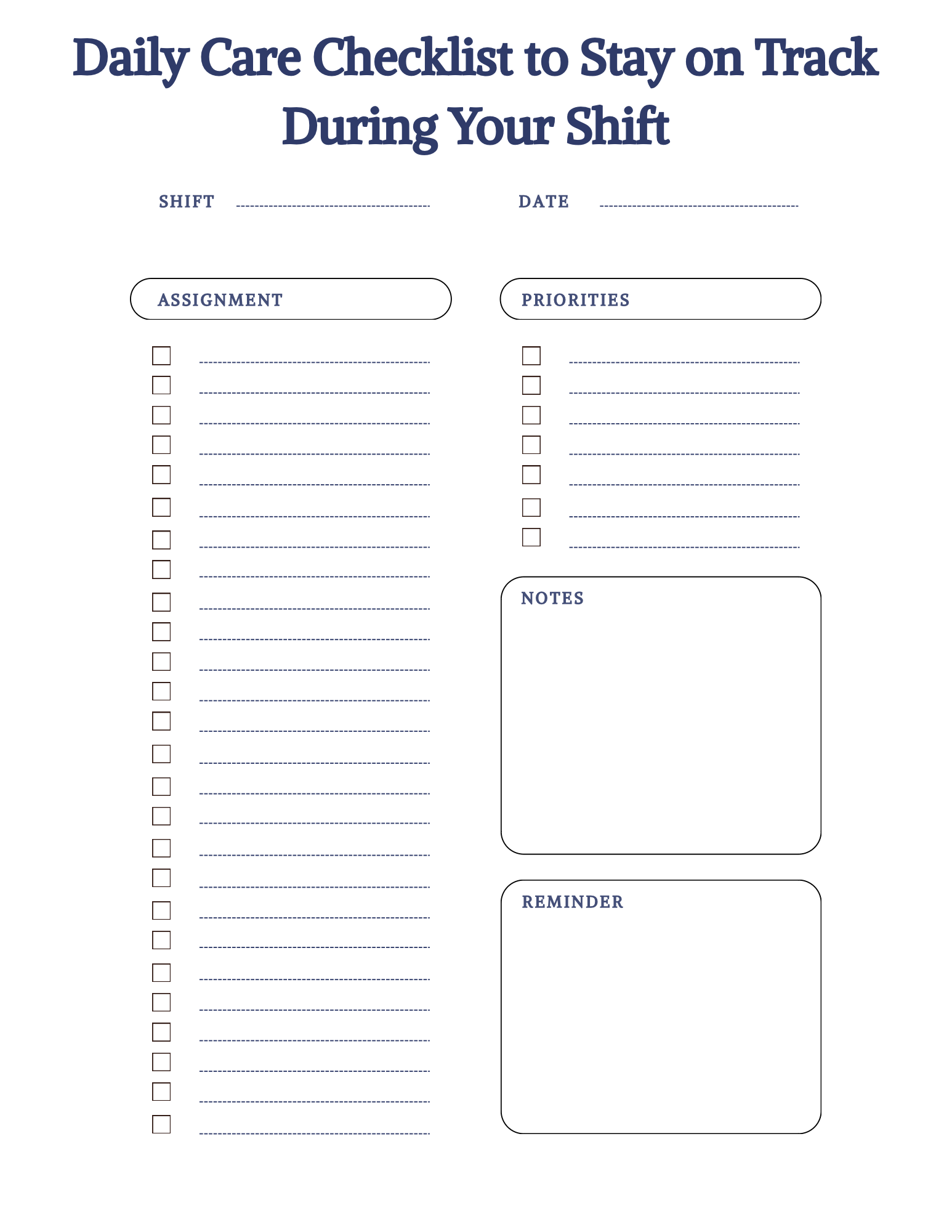 Daily Care Checklist to Stay on Track During Your Shift

SHIFT

DATE

ASSIGNMENT

PRIORITIES

NOTES

REMINDER